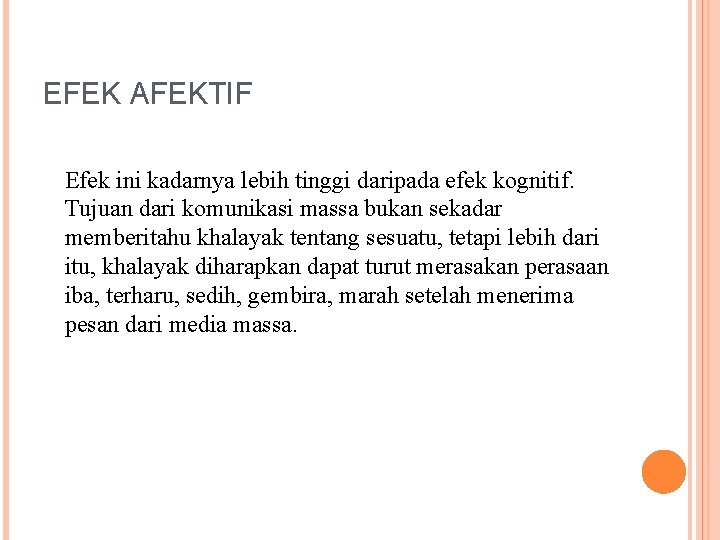 EFEK AFEKTIF

Efek ini kadarnya lebih tinggi daripada efek kognitif. Tujuan dari komunikasi massa bukan sekadar memberitahu khalayak tentang sesuatu, tetapi lebih dari itu, khalayak diharapkan dapat turut merasakan perasaan iba, terharu, sedih, gembira, marah setelah menerima pesan dari media massa.